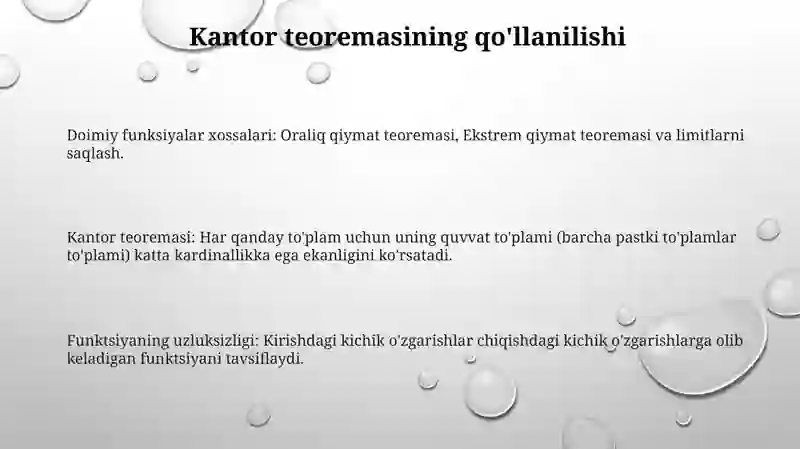 Kantor teoremasining qo'llanilishi

Doimiy funksiyalar xossalari: Oraliq qiymat teoremasi, Ekstrem qiymat teoremasi va limitlarni saqlash.

Kantor teoremasi: Har qanday to'plam uchun uning quvvat to'plami (barcha pastki to'plamlar to'plami) katta kardinallikka ega ekanligini ko'rsatadi.

Funktsiyaning uzluksizligi: Kirishdagi kichik o'zgarishlar chiqishdagi kichik o'zgarishlarga olib keladigan funktsiyani tavsiflaydi.